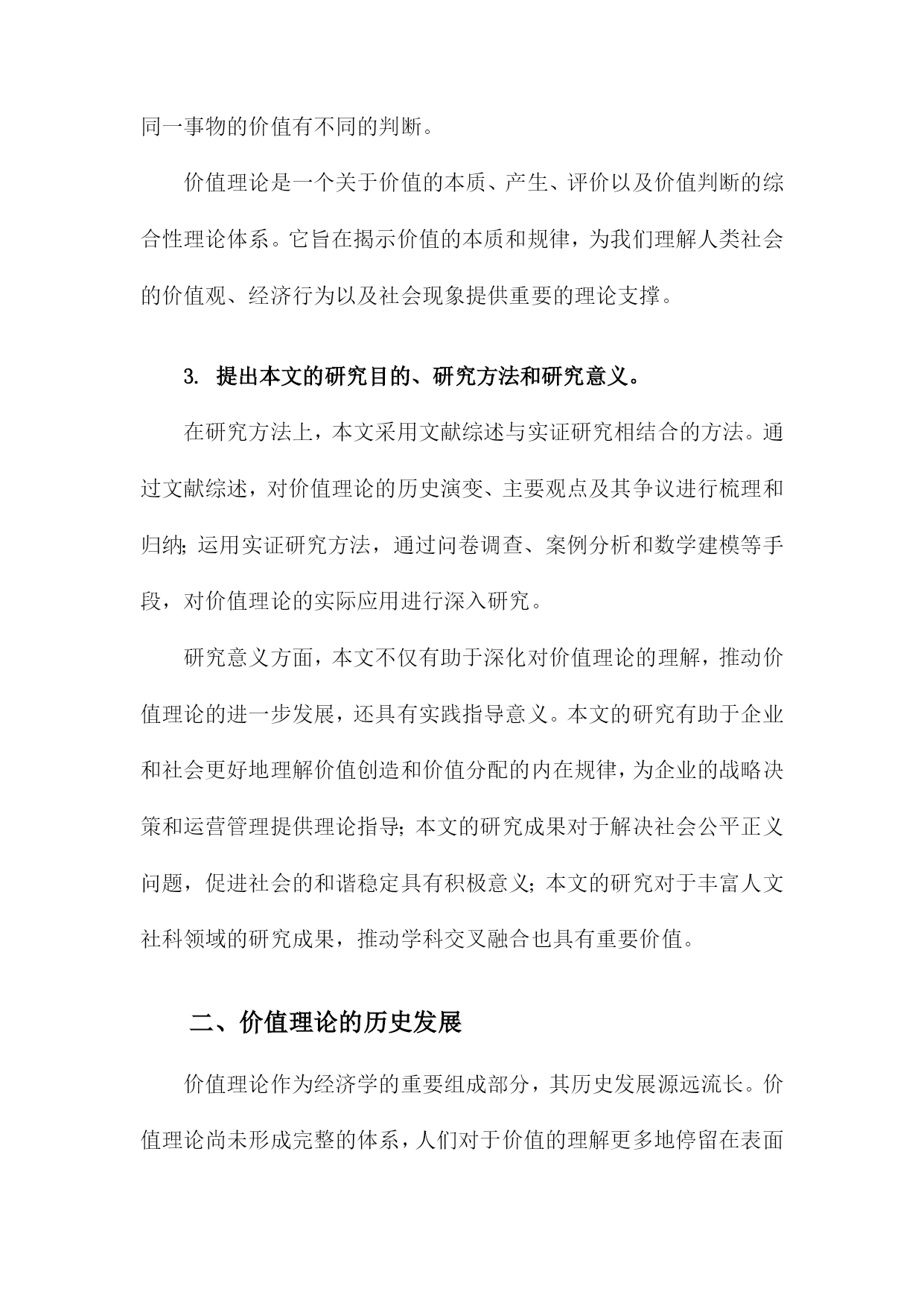 同一事物的价值有不同的判断。

价值理论是一个关于价值的本质、产生、评价以及价值判断的综合性理论体系。它旨在揭示价值的本质和规律，为我们理解人类社会的价值观、经济行为以及社会现象提供重要的理论支撑。

3. 提出本文的研究目的、研究方法和研究意义。

在研究方法上，本文采用文献综述与实证研究相结合的方法。通过文献综述，对价值理论的历史演变、主要观点及其争议进行梳理和归纳；运用实证研究方法，通过问卷调查、案例分析和数学建模等手段，对价值理论的实际应用进行深入研究。

研究意义方面，本文不仅有助于深化对价值理论的理解，推动价值理论的进一步发展，还具有实践指导意义。本文的研究有助于企业和社会更好地理解价值创造和价值分配的内在规律，为企业的战略决策和运营管理提供理论指导；本文的研究成果对于解决社会公平正义问题，促进社会的和谐稳定具有积极意义；本文的研究对于丰富人文社科领域的研究成果，推动学科交叉融合也具有重要价值。

二、价值理论的历史发展

价值理论作为经济学的重要组成部分，其历史发展源远流长。价值理论尚未形成完整的体系，人们对于价值的理解更多地停留在表面